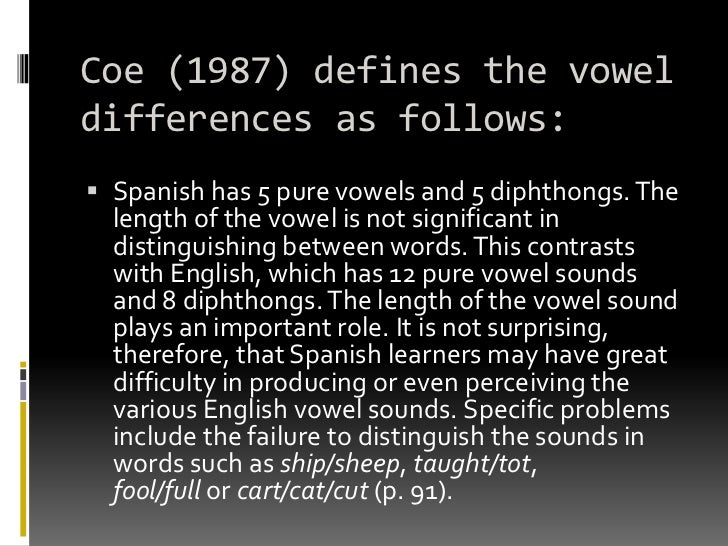 Coe (1987) defines the vowel differences as follows:

• Spanish has 5 pure vowels and 5 diphthongs. The length of the vowel is not significant in distinguishing between words. This contrasts with English, which has 12 pure vowel sounds and 8 diphthongs. The length of the vowel sound plays an important role. It is not surprising, therefore, that Spanish learners may have great difficulty in producing or even perceiving the various English vowel sounds. Specific problems include the failure to distinguish the sounds in words such as ship/sheep, taught/tot, fool/full or cart/cat/cut (p. 91).